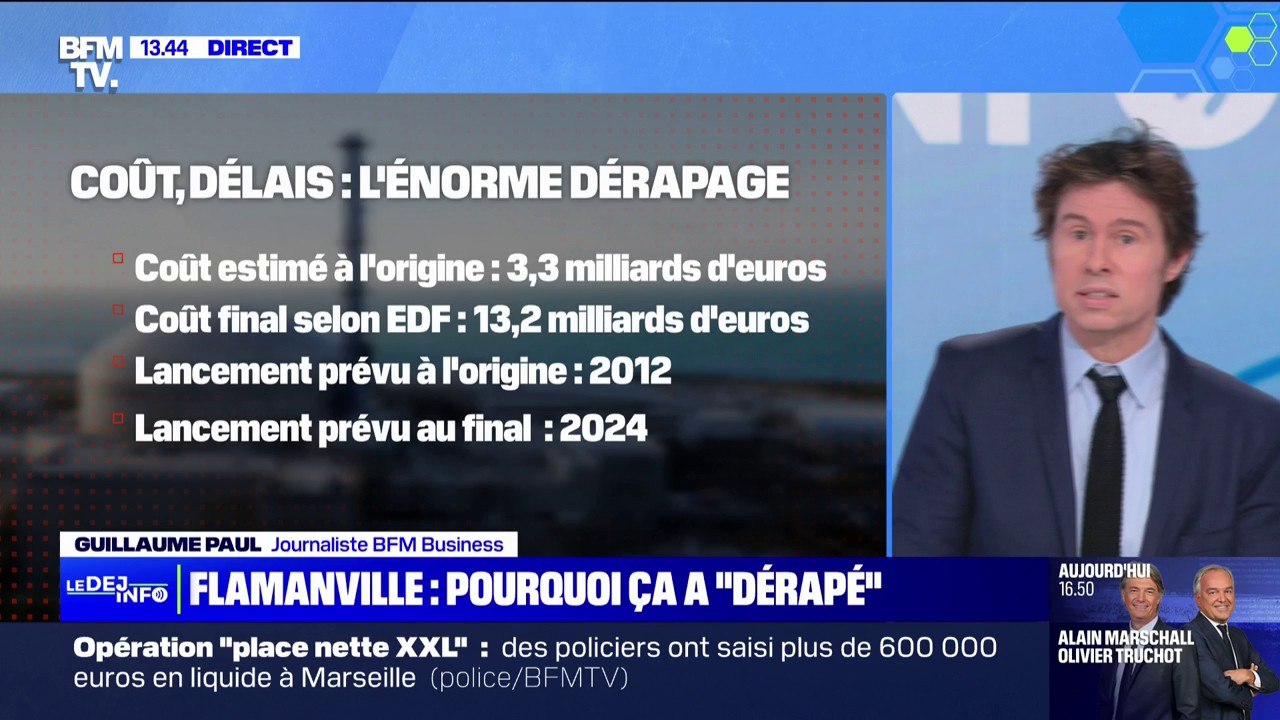 BFM TV. 13.44 DIRECT

COÛT, DÉLAIS : L'ÉNORME DÉRAPAGE

Coût estimé à l'origine : 3,3 milliards d'euros
Coût final selon EDF : 13,2 milliards d'euros
Lancement prévu à l'origine : 2012
Lancement prévu au final : 2024

GUILLAUME PAUL Journaliste BFM Business

LE DEJ INFO FLAMANVILLE : POURQUOI ÇA A "DÉRAPÉ"

AUJOURD'HUI 16.50
ALAIN MARSCHALL
OLIVIER TRUCHOT

Opération "place nette XXL" : des policiers ont saisi plus de 600 000 euros en liquide à Marseille (police/BFMTV)